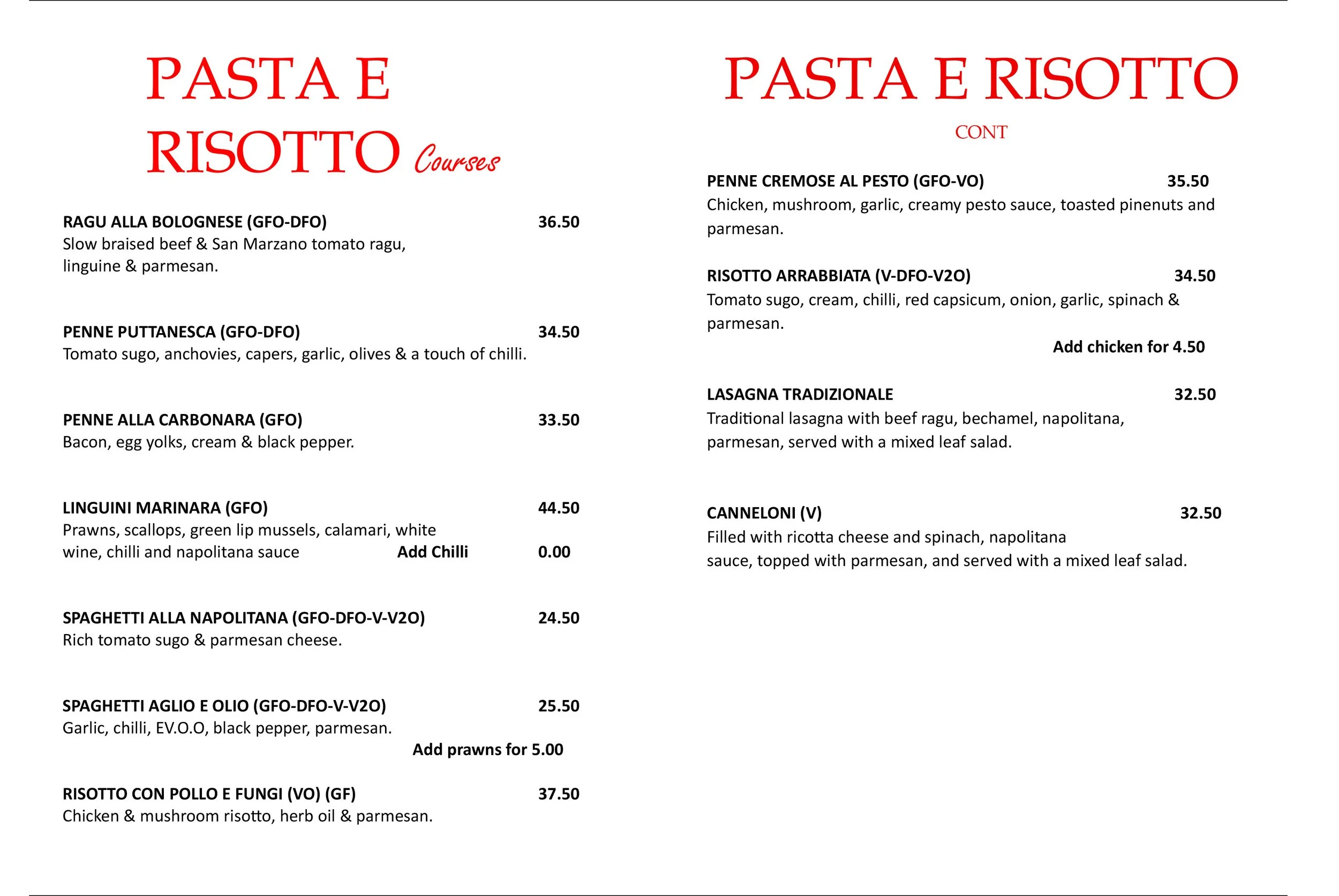 PASTA E RISOTTO Courses

RAGU ALLA BOLOGNESE (GFO-DFO) 36.50
Slow braised beef & San Marzano tomato ragu, linguine & parmesan.

PENNE PUTTANESCA (GFO-DFO) 34.50
Tomato sugo, anchovies, capers, garlic, olives & a touch of chilli.

PENNE ALLA CARBONARA (GFO) 33.50
Bacon, egg yolks, cream & black pepper.

LINGUINI MARINARA (GFO) 44.50
Prawns, scallops, green lip mussels, calamari, white wine, chilli and napolitana sauce Add Chilli 0.00

SPAGHETTI ALLA NAPOLITANA (GFO-DFO-V-V2O) 24.50
Rich tomato sugo & parmesan cheese.

SPAGHETTI AGLIO E OLIO (GFO-DFO-V-V2O) 25.50
Garlic, chilli, EV.O.O, black pepper, parmesan.
Add prawns for 5.00

RISOTTO CON POLLO E FUNGI (VO) (GF) 37.50
Chicken & mushroom risotto, herb oil & parmesan.

PASTA E RISOTTO
CONT

PENNE CREMOSE AL PESTO (GFO-VO) 35.50
Chicken, mushroom, garlic, creamy pesto sauce, toasted pinenuts and parmesan.

RISOTTO ARRABBIATA (V-DFO-V2O) 34.50
Tomato sugo, cream, chilli, red capsicum, onion, garlic, spinach & parmesan.
Add chicken for 4.50

LASAGNA TRADIZIONALE 32.50
Traditional lasagna with beef ragu, bechamel, napolitana, parmesan, served with a mixed leaf salad.

CANNELONI (V) 32.50
Filled with ricotta cheese and spinach, napolitana sauce, topped with parmesan, and served with a mixed leaf salad.